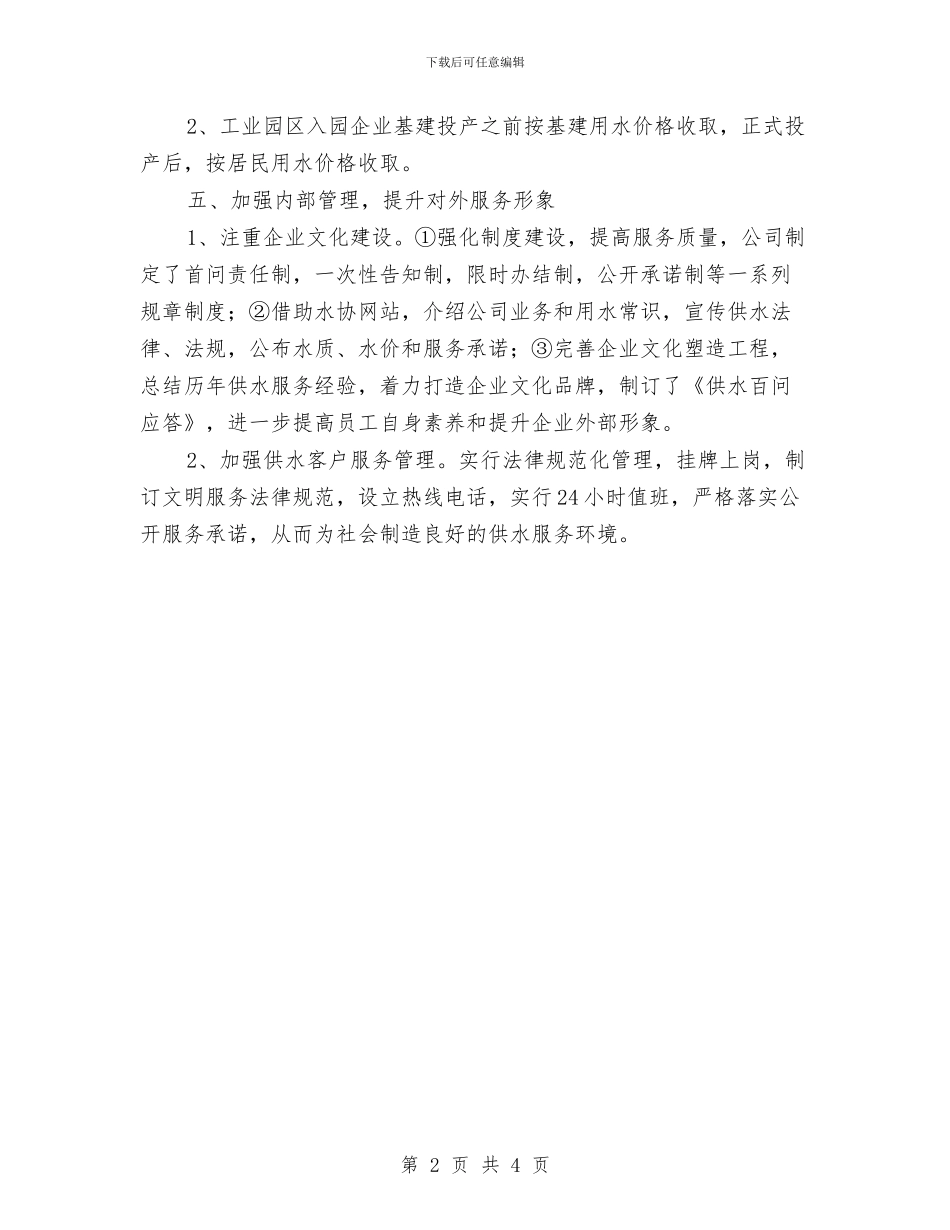 下载后可任意编辑

2、工业园区入园企业基建投产之前按基建用水价格收取，正式投产后，按居民用水价格收取。

五、加强内部管理，提升对外服务形象

1、注重企业文化建设。①强化制度建设，提高服务质量，公司制定了首问责任制，一次性告知制，限时办结制，公开承诺制等一系列规章制度；②借助水协网站，介绍公司业务和用水常识，宣传供水法律、法规，公布水质、水价和服务承诺；③完善企业文化塑造工程，总结历年供水服务经验，着力打造企业文化品牌，制订了《供水百问应答》，进一步提高员工自身素养和提升企业外部形象。

2、加强供水客户服务管理。实行法律规范化管理，挂牌上岗，制订文明服务法律规范，设立热线电话，实行24小时值班，严格落实公开服务承诺，从而为社会制造良好的供水服务环境。

第 2 页 共 4 页